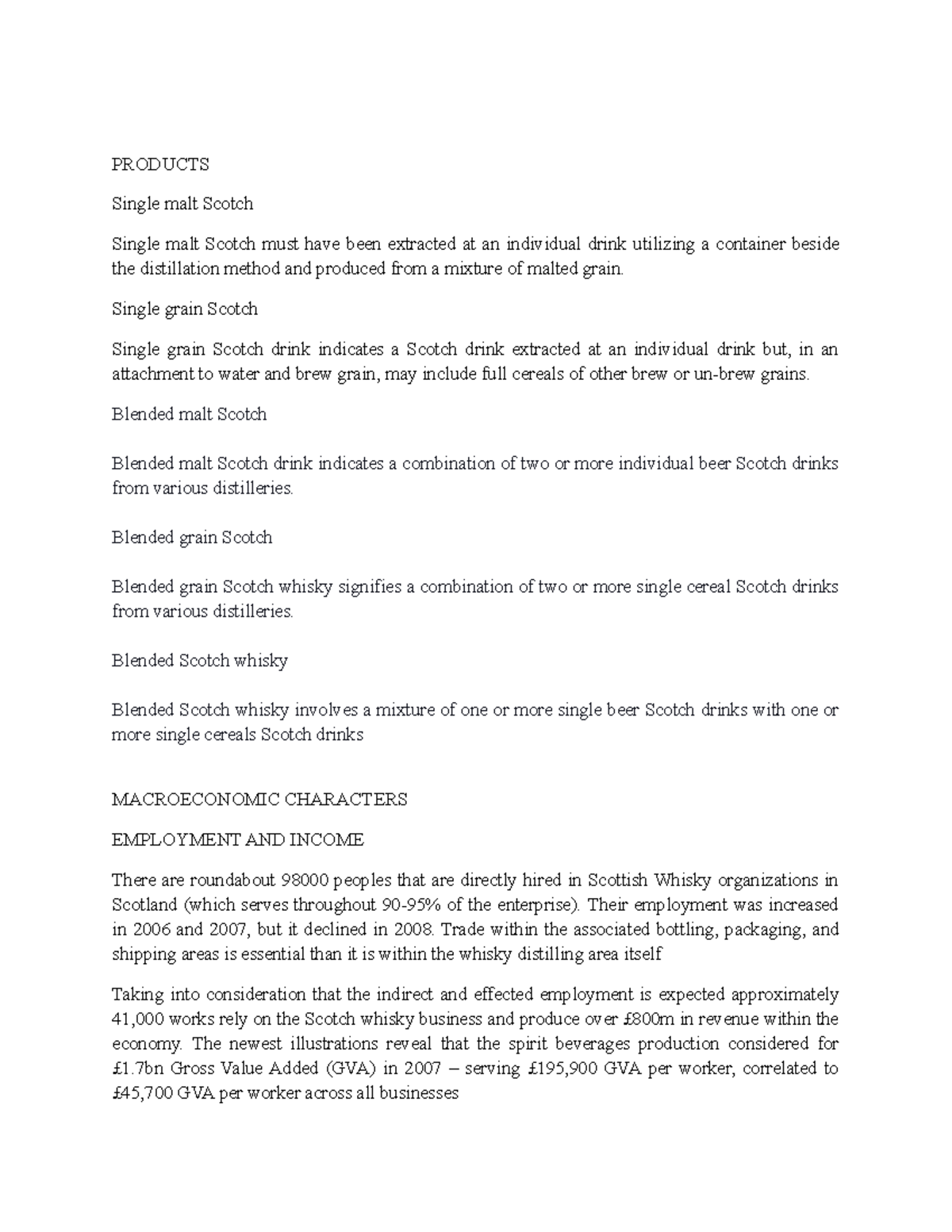 PRODUCTS

Single malt Scotch

Single malt Scotch must have been extracted at an individual drink utilizing a container beside the distillation method and produced from a mixture of malted grain.

Single grain Scotch

Single grain Scotch drink indicates a Scotch drink extracted at an individual drink but, in an attachment to water and brew grain, may include full cereals of other brew or un-brew grains.

Blended malt Scotch

Blended malt Scotch drink indicates a combination of two or more individual beer Scotch drinks from various distilleries.

Blended grain Scotch

Blended grain Scotch whisky signifies a combination of two or more single cereal Scotch drinks from various distilleries.

Blended Scotch whisky

Blended Scotch whisky involves a mixture of one or more single beer Scotch drinks with one or more single cereals Scotch drinks

MACROECONOMIC CHARACTERS

EMPLOYMENT AND INCOME

There are roundabout 98000 peoples that are directly hired in Scottish Whisky organizations in Scotland (which serves throughout 90-95% of the enterprise). Their employment was increased in 2006 and 2007, but it declined in 2008. Trade within the associated bottling, packaging, and shipping areas is essential than it is within the whisky distilling area itself

Taking into consideration that the indirect and effected employment is expected approximately 41,000 works rely on the Scotch whisky business and produce over £800m in revenue within the economy. The newest illustrations reveal that the spirit beverages production considered for £1.7bn Gross Value Added (GVA) in 2007 – serving £195,900 GVA per worker, correlated to £45,700 GVA per worker across all businesses